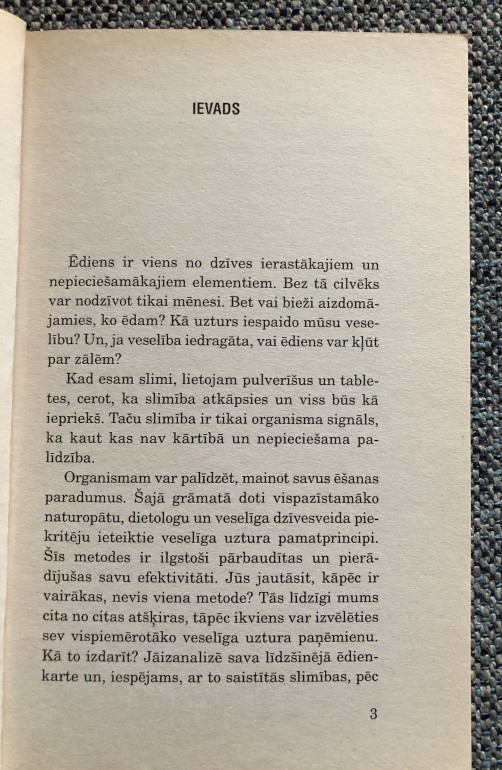 IEVADS

Ēdiens ir viens no dzīves ierastākajiem un nepieciešamākajiem elementiem. Bez tā cilvēks var nodzīvot tikai mēnesi. Bet vai bieži aizdomājamies, ko ēdam? Kā uzturs iespaido mūsu veselību? Un, ja veselība iedragāta, vai ēdiens var kļūt par zālēm?

Kad esam slimi, lietojam pulverīšus un tabletes, cerot, ka slimība atkāpsies un viss būs kā iepriekš. Taču slimība ir tikai organisma signāls, ka kaut kas nav kārtībā un nepieciešama palīdzība.

Organismam var palīdzēt, mainot savus ēšanas paradumus. Šajā grāmatā doti vispazīstamāko naturopātu, dietologu un veselīga dzīvesveida piekritēju ieteiktie veselīga uztura pamatprincipi. Šīs metodes ir ilgstoši pārbaudītas un pierādījušas savu efektivitāti. Jūs jautāsit, kāpēc ir vairākas, nevis viena metode? Tās līdzīgi mums cita no citas atšķiras, tāpēc ikviens var izvēlēties sev vispiemērotāko veselīga uztura paņēmienu. Kā to izdarīt? Jāizanalizē sava līdzšinējā ēdienkarte un, iespējams, ar to saistītās slimības, pēc

3